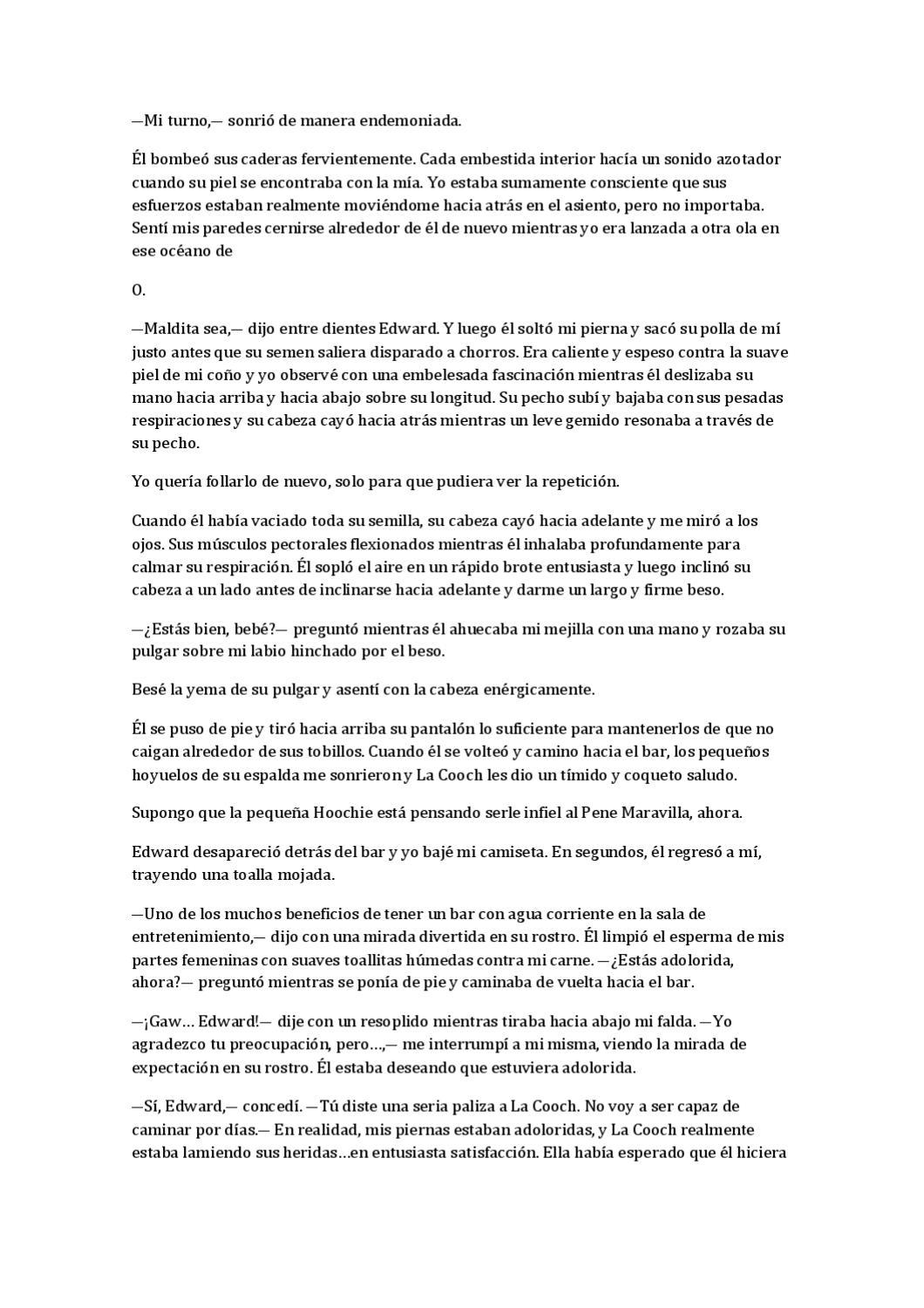 —Mi turno,— sonrió de manera endemoniada.

Él bombeó sus caderas fervientemente. Cada embestida interior hacía un sonido azotador cuando su piel se encontraba con la mía. Yo estaba sumamente consciente que sus esfuerzos estaban realmente moviéndome hacia atrás en el asiento, pero no importaba. Sentí mis paredes cernirse alrededor de él de nuevo mientras yo era lanzada a otra ola en ese océano de

O.

—Maldita sea,— dijo entre dientes Edward. Y luego él soltó mi pierna y sacó su polla de mí justo antes que su semen saliera disparado a chorros. Era caliente y espeso contra la suave piel de mi coño y yo observé con una embelesada fascinación mientras él deslizaba su mano hacia arriba y hacia abajo sobre su longitud. Su pecho subí y bajaba con sus pesadas respiraciones y su cabeza cayó hacia atrás mientras un leve gemido resonaba a través de su pecho.

Yo quería follarlo de nuevo, solo para que pudiera ver la repetición.

Cuando él había vaciado toda su semilla, su cabeza cayó hacia adelante y me miró a los ojos. Sus músculos pectorales flexionados mientras él inhalaba profundamente para calmar su respiración. Él sopló el aire en un rápido brote entusiasta y luego inclinó su cabeza a un lado antes de inclinarse hacia adelante y darme un largo y firme beso.

—¿Estás bien, bebé?— preguntó mientras él ahuecaba mi mejilla con una mano y rozaba su pulgar sobre mi labio hinchado por el beso.

Besé la yema de su pulgar y asentí con la cabeza enérgicamente.

Él se puso de pie y tiró hacia arriba su pantalón lo suficiente para mantenerlos de que no caigan alrededor de sus tobillos. Cuando él se volteó y camino hacia el bar, los pequeños hoyuelos de su espalda me sonrieron y La Cooch les dio un tímido y coqueto saludo.

Supongo que la pequeña Hoochie está pensando serle infiel al Pene Maravilla, ahora.

Edward desapareció detrás del bar y yo bajé mi camiseta. En segundos, él regresó a mí, trayendo una toalla mojada.

—Uno de los muchos beneficios de tener un bar con agua corriente en la sala de entretenimiento,— dijo con una mirada divertida en su rostro. Él limpió el esperma de mis partes femeninas con suaves toallitas húmedas contra mi carne. —¿Estás adolorida, ahora?— preguntó mientras se ponía de pie y caminaba de vuelta hacia el bar.

—¡Gaw… Edward!— dije con un resoplido mientras tiraba hacia abajo mi falda. —Yo agradezco tu preocupación, pero…,— me interrumpí a mi misma, viendo la mirada de expectación en su rostro. Él estaba deseando que estuviera adolorida.

—Sí, Edward,— concedí. —Tú diste una seria paliza a La Cooch. No voy a ser capaz de caminar por días.— En realidad, mis piernas estaban adoloridas, y La Cooch realmente estaba lamiendo sus heridas…en entusiasta satisfacción. Ella había esperado que él hiciera